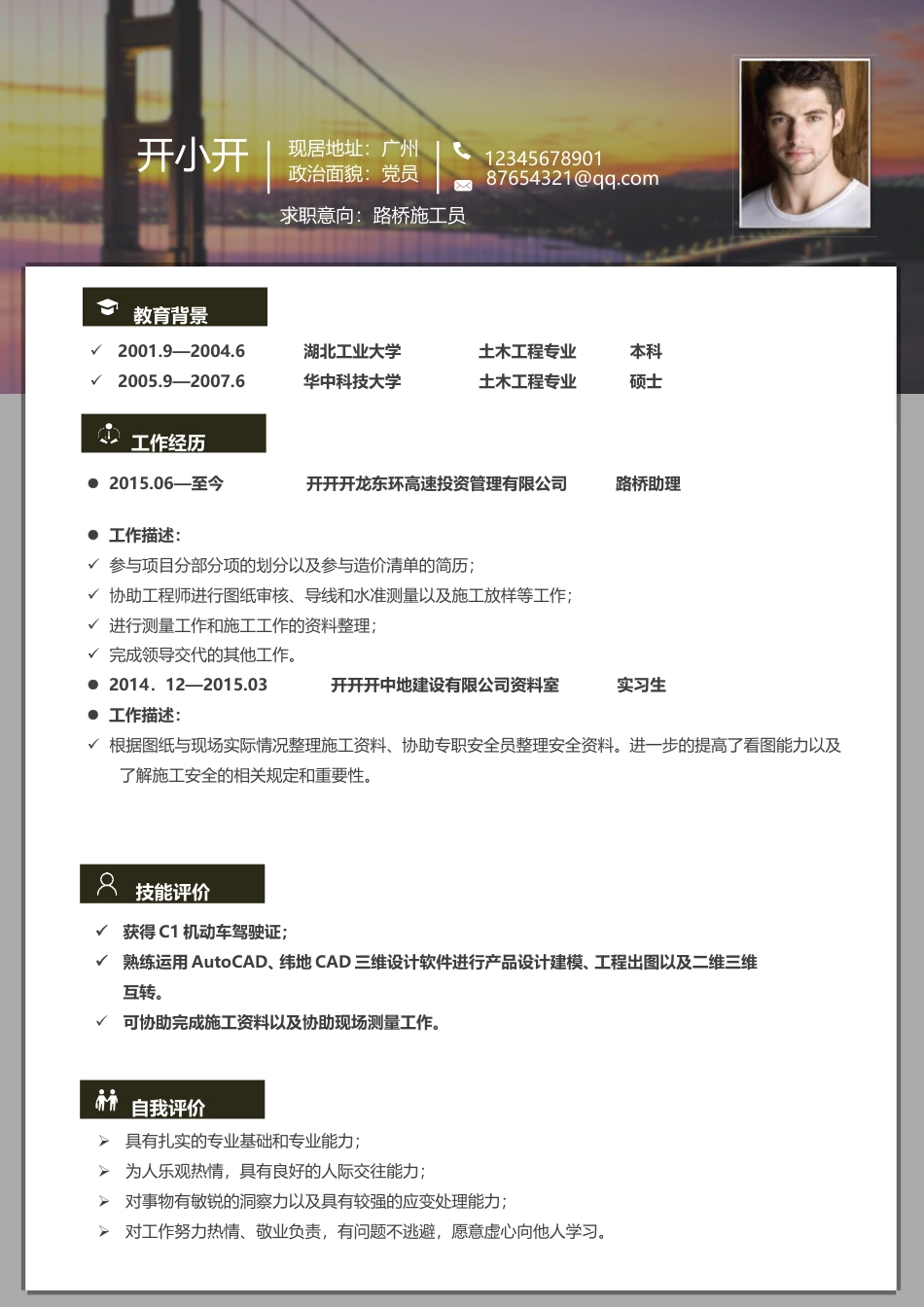 开小开

现居地址：广州
政治面貌：党员

12345678901
87654321@qq.com

求职意向：路桥施工员

教育背景

✓ 2001.9—2004.6 湖北工业大学 土木工程专业 本科
✓ 2005.9—2007.6 华中科技大学 土木工程专业 硕士

工作经历

● 2015.06—至今 开开开龙东环高速投资管理有限公司 路桥助理

● 工作描述：
✓ 参与项目分部分项的划分以及参与造价清单的简历；
✓ 协助工程师进行图纸审核、导线和水准测量以及施工放样等工作；
✓ 进行测量工作和施工工作的资料整理；
✓ 完成领导交代的其他工作。
● 2014．12—2015.03 开开开中地建设有限公司资料室 实习生
● 工作描述：
✓ 根据图纸与现场实际情况整理施工资料、协助专职安全员整理安全资料。进一步的提高了看图能力以及了解施工安全的相关规定和重要性。

技能评价

✓ 获得 C1 机动车驾驶证；
✓ 熟练运用 AutoCAD、纬地 CAD 三维设计软件进行产品设计建模、工程出图以及二维三维互转。
✓ 可协助完成施工资料以及协助现场测量工作。

自我评价

➢ 具有扎实的专业基础和专业能力；
➢ 为人乐观热情，具有良好的人际交往能力；
➢ 对事物有敏锐的洞察力以及具有较强的应变处理能力；
➢ 对工作努力热情、敬业负责，有问题不逃避，愿意虚心向他人学习。